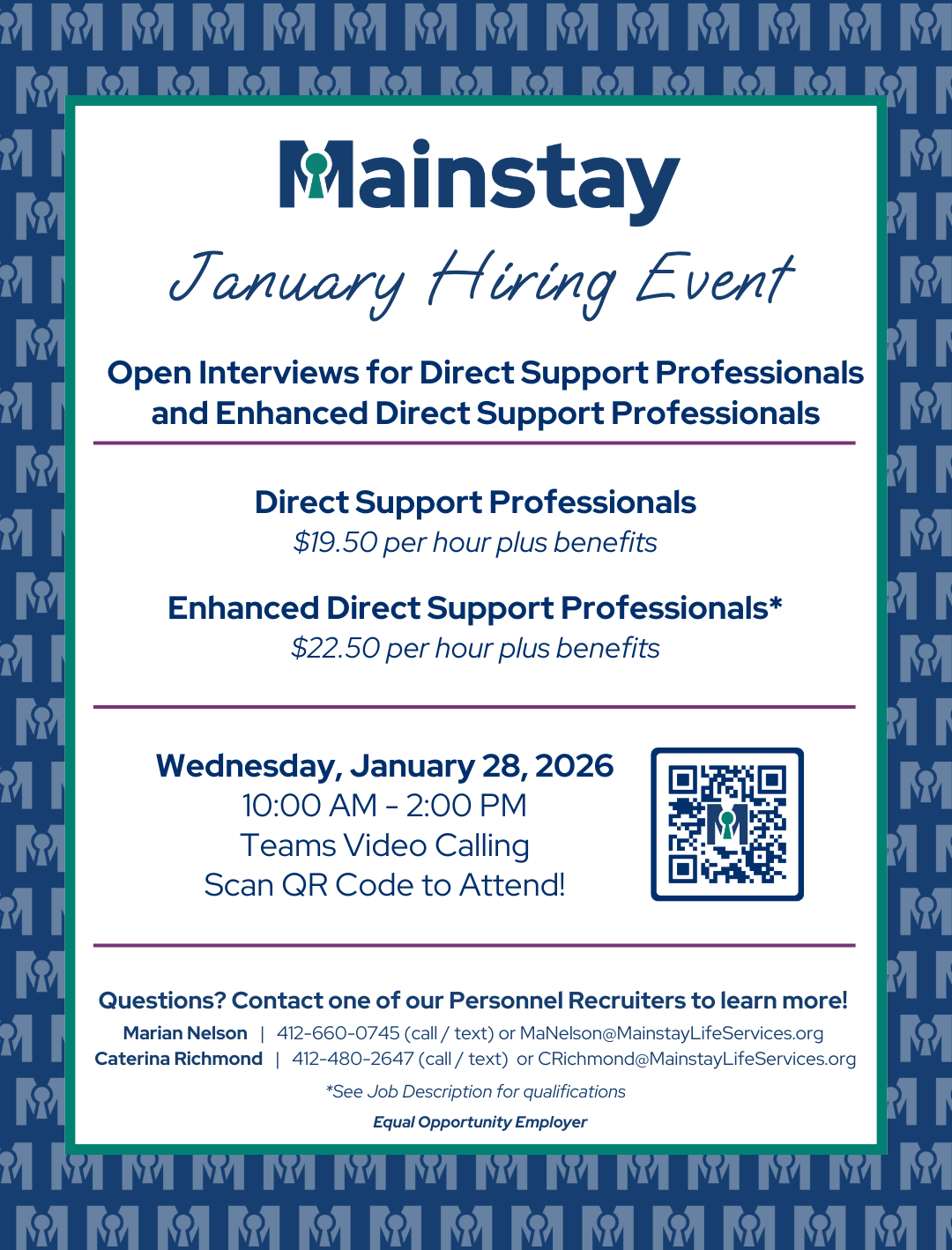 Mainstay

January Hiring Event

Open Interviews for Direct Support Professionals and Enhanced Direct Support Professionals

Direct Support Professionals
$19.50 per hour plus benefits

Enhanced Direct Support Professionals*
$22.50 per hour plus benefits

Wednesday, January 28, 2026
10:00 AM - 2:00 PM
Teams Video Calling
Scan QR Code to Attend!

Questions? Contact one of our Personnel Recruiters to learn more!
Marian Nelson | 412-660-0745 (call / text) or MaNelson@MainstayLifeServices.org
Caterina Richmond | 412-480-2647 (call / text) or CRichmond@MainstayLifeServices.org

*See Job Description for qualifications

Equal Opportunity Employer